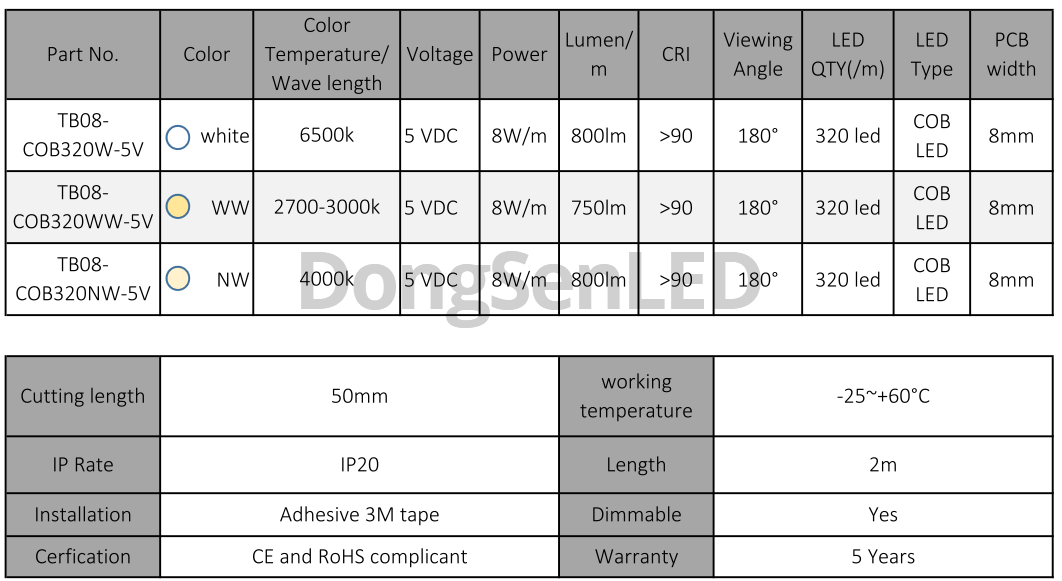 | Part No. | Color | Color Temperature/ Wave length | Voltage | Power | Lumen/ m | CRI | Viewing Angle | LED QTY(/m) | LED Type | PCB width |
|---|---|---|---|---|---|---|---|---|---|---|
| TB08-COB320W-5V | white | 6500k | 5 VDC | 8W/m | 800lm | >90 | 180° | 320 led | COB LED | 8mm |
| TB08-COB320WW-5V | WW | 2700-3000k | 5 VDC | 8W/m | 750lm | >90 | 180° | 320 led | COB LED | 8mm |
| TB08-COB320NW-5V | NW | 4000k | 5 VDC | 8W/m | 800lm | >90 | 180° | 320 led | COB LED | 8mm |

DongSenLED

| Cutting length | 50mm | working temperature | -25~+60°C |
|---|---|---|---|
| IP Rate | IP20 | Length | 2m |
| Installation | Adhesive 3M tape | Dimmable | Yes |
| Cerfication | CE and RoHS complicant | Warranty | 5 Years |